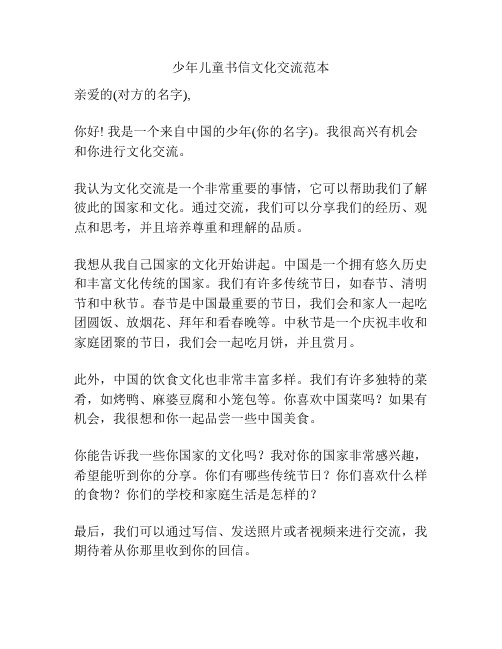 少年儿童书信文化交流范本

亲爱的(对方的名字),

你好! 我是一个来自中国的少年(你的名字)。我很高兴有机会和你进行文化交流。

我认为文化交流是一个非常重要的事情，它可以帮助我们了解彼此的国家和文化。通过交流，我们可以分享我们的经历、观点和思考，并且培养尊重和理解的品质。

我想从我自己国家的文化开始讲起。中国是一个拥有悠久历史和丰富文化传统的国家。我们有许多传统节日，如春节、清明节和中秋节。春节是中国最重要的节日，我们会和家人一起吃团圆饭、放烟花、拜年和看春晚等。中秋节是一个庆祝丰收和家庭团聚的节日，我们会一起吃月饼，并且赏月。

此外，中国的饮食文化也非常丰富多样。我们有许多独特的菜肴，如烤鸭、麻婆豆腐和小笼包等。你喜欢中国菜吗？如果有机会，我很想和你一起品尝一些中国美食。

你能告诉我一些你国家的文化吗？我对你的国家非常感兴趣，希望能听到你的分享。你们有哪些传统节日？你们喜欢什么样的食物？你们的学校和家庭生活是怎样的？

最后，我们可以通过写信、发送照片或者视频来进行交流，我期待着从你那里收到你的回信。